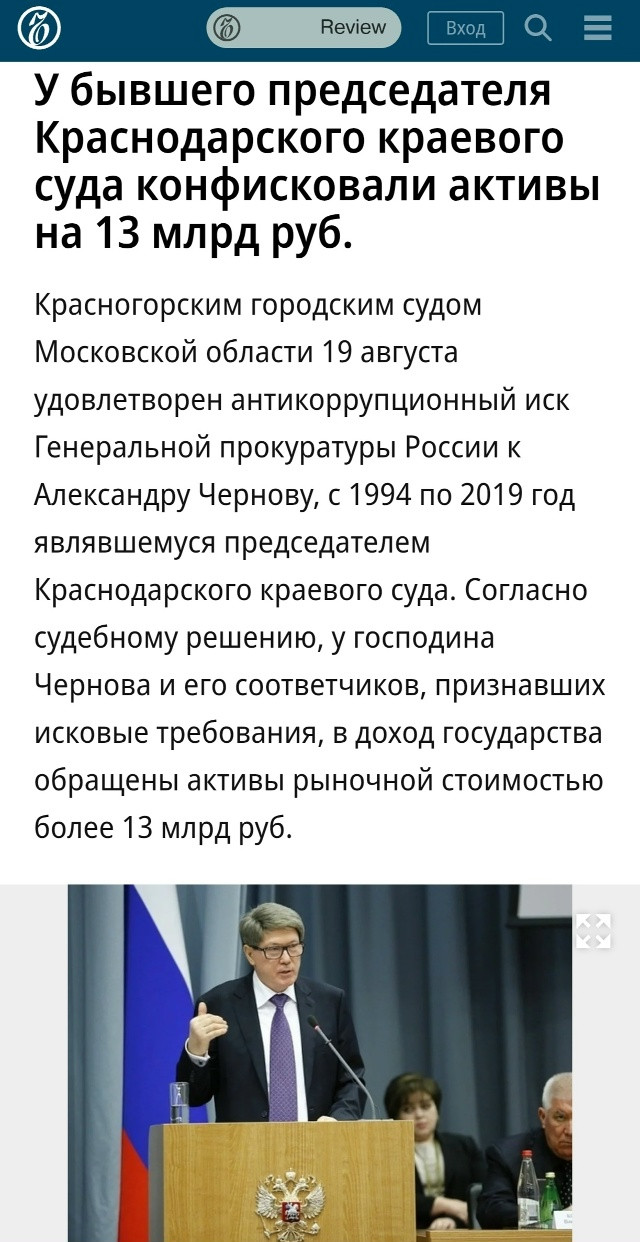 Review

Вход

У бывшего председателя Краснодарского краевого суда конфисковали активы на 13 млрд руб.

Красногорским городским судом Московской области 19 августа удовлетворен антикоррупционный иск Генеральной прокуратуры России к Александру Чернову, с 1994 по 2019 год являвшемуся председателем Краснодарского краевого суда. Согласно судебному решению, у господина Чернова и его соответчиков, признавших исковые требования, в доход государства обращены активы рыночной стоимостью более 13 млрд руб.